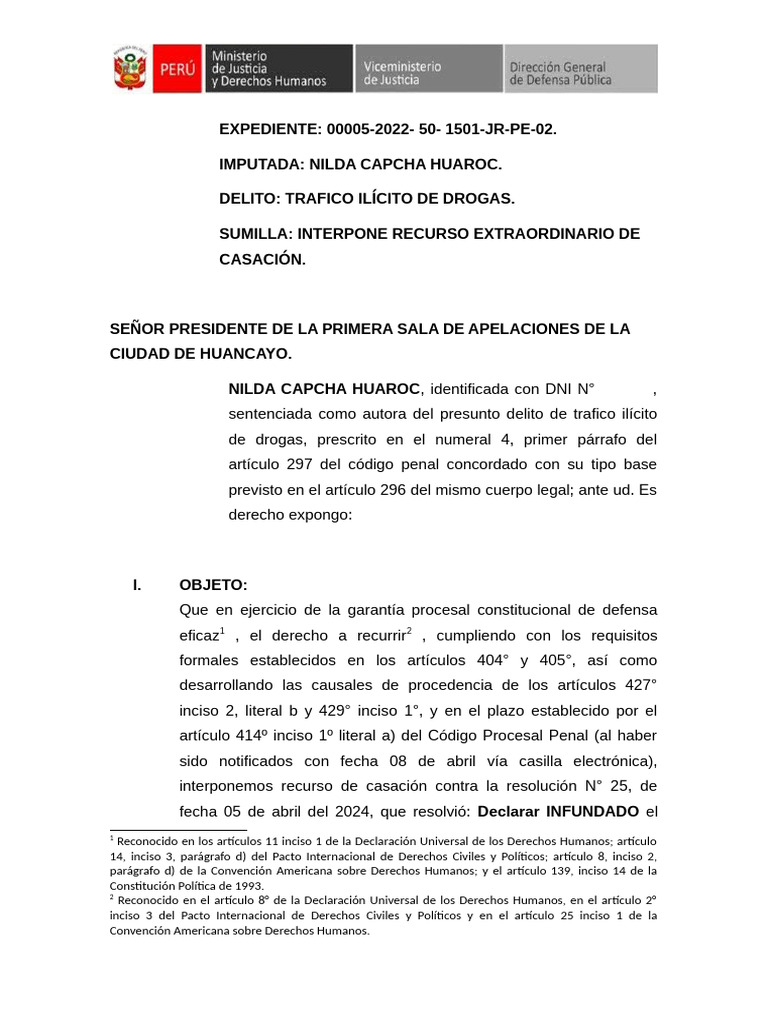 PERÚ Ministerio de Justicia y Derechos Humanos Viceministerio de Justicia Dirección General de Defensa Pública

EXPEDIENTE: 00005-2022- 50- 1501-JR-PE-02.

IMPUTADA: NILDA CAPCHA HUAROC.

DELITO: TRAFICO ILÍCITO DE DROGAS.

SUMILLA: INTERPONE RECURSO EXTRAORDINARIO DE CASACIÓN.

SEÑOR PRESIDENTE DE LA PRIMERA SALA DE APELACIONES DE LA CIUDAD DE HUANCAYO.

NILDA CAPCHA HUAROC, identificada con DNI N° , sentenciada como autora del presunto delito de trafico ilícito de drogas, prescrito en el numeral 4, primer párrafo del artículo 297 del código penal concordado con su tipo base previsto en el artículo 296 del mismo cuerpo legal; ante ud. Es derecho expongo:

I. OBJETO:
Que en ejercicio de la garantía procesal constitucional de defensa eficaz$^1$ , el derecho a recurrir$^2$ , cumpliendo con los requisitos formales establecidos en los artículos 404° y 405°, así como desarrollando las causales de procedencia de los artículos 427° inciso 2, literal b y 429° inciso 1°, y en el plazo establecido por el artículo 414º inciso 1º literal a) del Código Procesal Penal (al haber sido notificados con fecha 08 de abril vía casilla electrónica), interponemos recurso de casación contra la resolución N° 25, de fecha 05 de abril del 2024, que resolvió: Declarar INFUNDADO el

$^1$ Reconocido en los artículos 11 inciso 1 de la Declaración Universal de los Derechos Humanos; artículo 14, inciso 3, parágrafo d) del Pacto Internacional de Derechos Civiles y Políticos; artículo 8, inciso 2, parágrafo d) de la Convención Americana sobre Derechos Humanos; y el artículo 139, inciso 14 de la Constitución Política de 1993.
$^2$ Reconocido en el artículo 8º de la Declaración Universal de los Derechos Humanos, en el artículo 2º inciso 3 del Pacto Internacional de Derechos Civiles y Políticos y en el artículo 25 inciso 1 de la Convención Americana sobre Derechos Humanos.